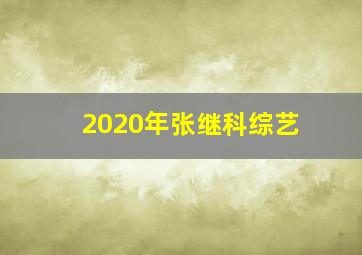 2020年张继科综艺